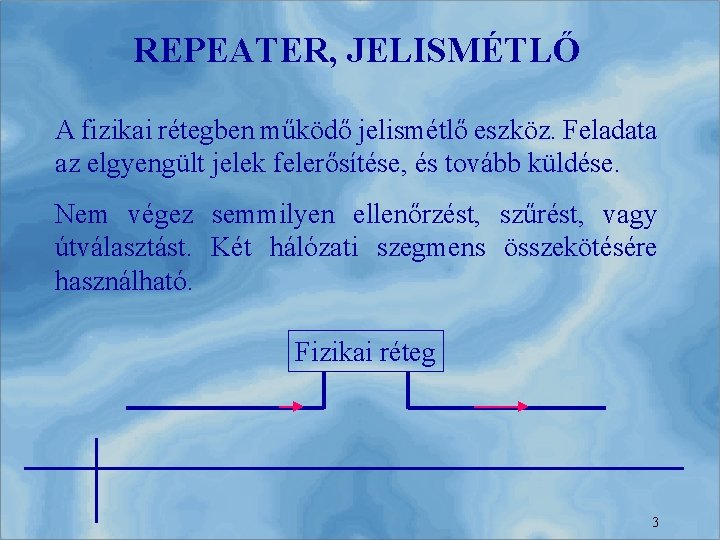 REPEATER, JELISMÉTLŐ

A fizikai rétegben működő jelismétlő eszköz. Feladata az elgyengült jelek felerősítése, és tovább küldése.

Nem végez semmilyen ellenőrzést, szűrést, vagy útválasztást. Két hálózati szegmens összekötésére használható.

Fizikai réteg

3